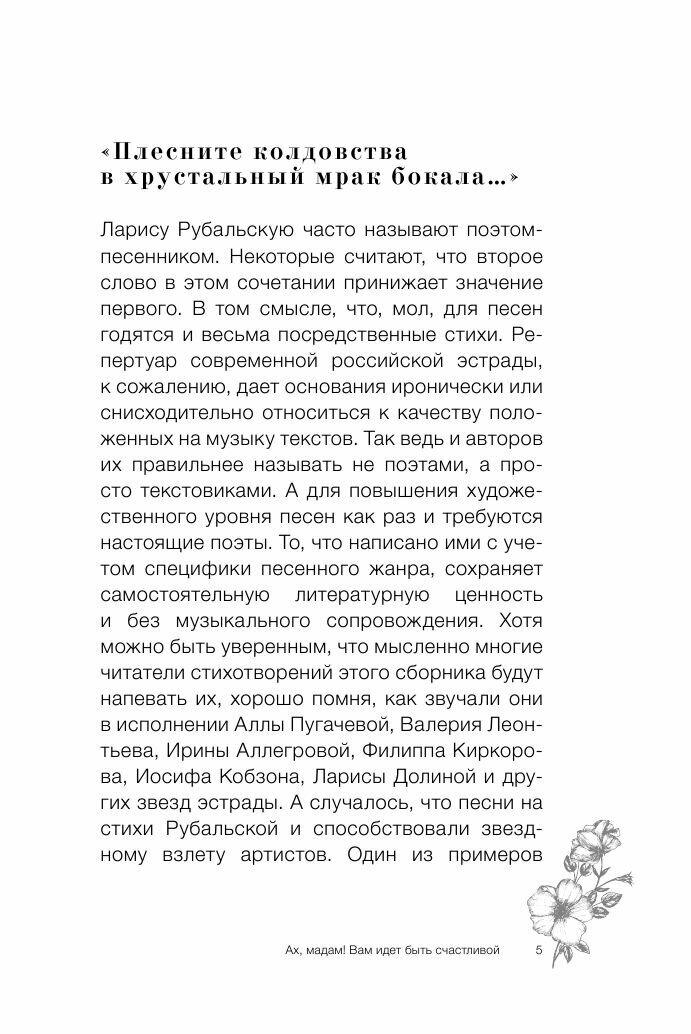 «Плесните колдовства в хрустальный мрак бокала...»

Ларису Рубальскую часто называют поэтом-песенником. Некоторые считают, что второе слово в этом сочетании принижает значение первого. В том смысле, что, мол, для песен годятся и весьма посредственные стихи. Репертуар современной российской эстрады, к сожалению, дает основания иронически или снисходительно относиться к качеству положенных на музыку текстов. Так ведь и авторов их правильнее называть не поэтами, а просто текстовиками. А для повышения художественного уровня песен как раз и требуются настоящие поэты. То, что написано ими с учетом специфики песенного жанра, сохраняет самостоятельную литературную ценность и без музыкального сопровождения. Хотя можно быть уверенным, что мысленно многие читатели стихотворений этого сборника будут напевать их, хорошо помня, как звучали они в исполнении Аллы Пугачевой, Валерия Леонтьева, Ирины Аллегровой, Филиппа Киркорова, Иосифа Кобзона, Ларисы Долиной и других звезд эстрады. А случалось, что песни на стихи Рубальской и способствовали звездному взлету артистов. Один из примеров

Ах, мадам! Вам идет быть счастливой 5